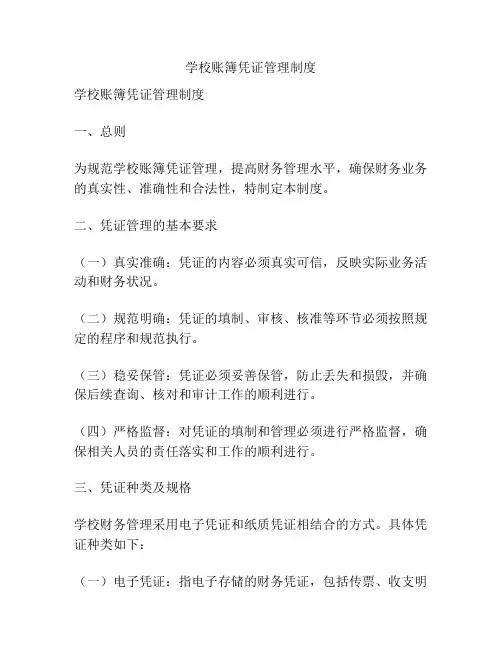 学校账簿凭证管理制度

学校账簿凭证管理制度

一、总则

为规范学校账簿凭证管理，提高财务管理水平，确保财务业务的真实性、准确性和合法性，特制定本制度。

二、凭证管理的基本要求

（一）真实准确：凭证的内容必须真实可信，反映实际业务活动和财务状况。

（二）规范明确：凭证的填制、审核、核准等环节必须按照规定的程序和规范执行。

（三）稳妥保管：凭证必须妥善保管，防止丢失和损毁，并确保后续查询、核对和审计工作的顺利进行。

（四）严格监督：对凭证的填制和管理必须进行严格监督，确保相关人员的责任落实和工作的顺利进行。

三、凭证种类及规格

学校财务管理采用电子凭证和纸质凭证相结合的方式。具体凭证种类如下：

（一）电子凭证：指电子存储的财务凭证，包括传票、收支明